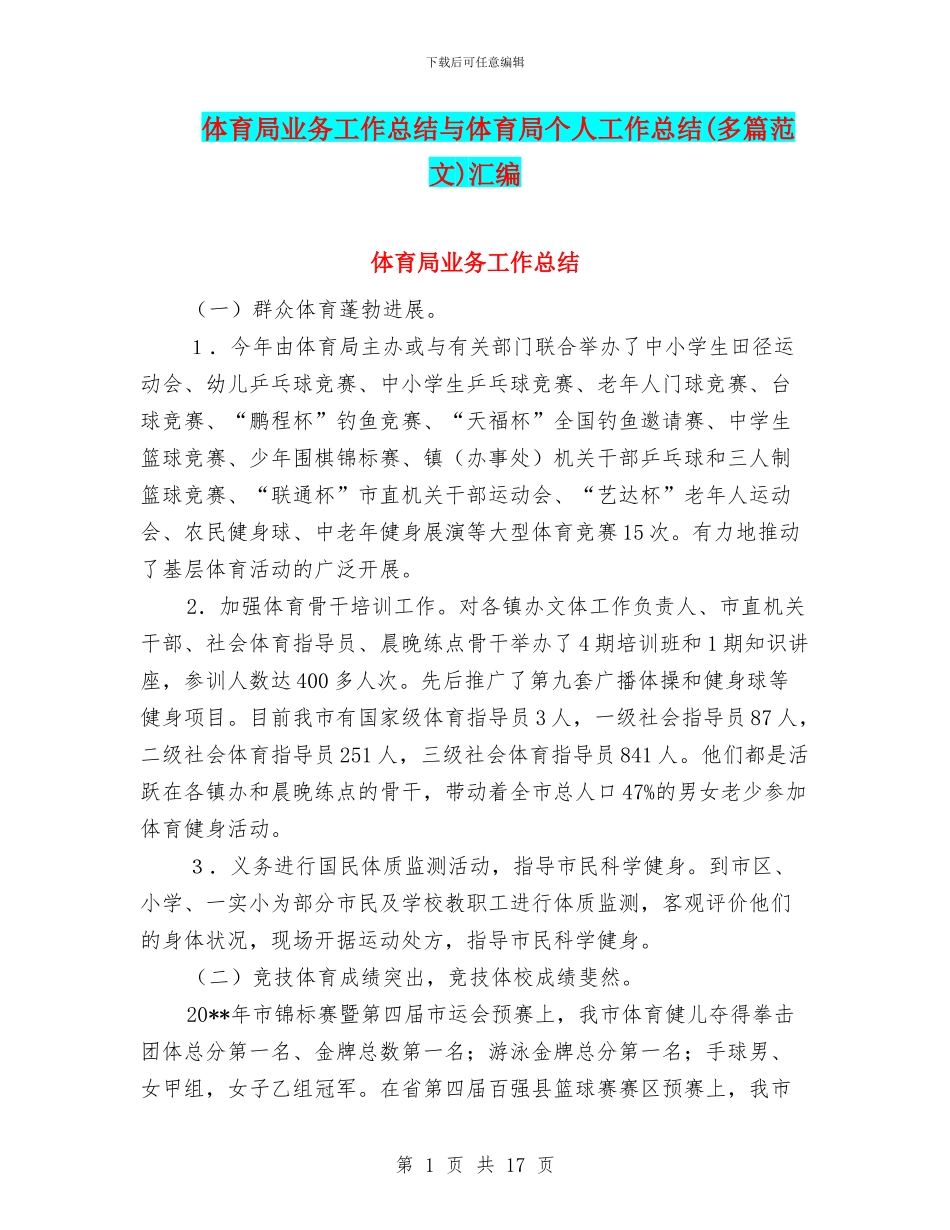 下载后可任意编辑

体育局业务工作总结与体育局个人工作总结(多篇范文)汇编

体育局业务工作总结

（一）群众体育蓬勃进展。

1．今年由体育局主办或与有关部门联合举办了中小学生田径运动会、幼儿乒乓球竞赛、中小学生乒乓球竞赛、老年人门球竞赛、台球竞赛、“鹏程杯”钓鱼竞赛、“天福杯”全国钓鱼邀请赛、中学生篮球竞赛、少年围棋锦标赛、镇（办事处）机关干部乒乓球和三人制篮球竞赛、“联通杯”市直机关干部运动会、“艺达杯”老年人运动会、农民健身球、中老年健身展演等大型体育竞赛15次。有力地推动了基层体育活动的广泛开展。

2．加强体育骨干培训工作。对各镇办文体工作负责人、市直机关干部、社会体育指导员、晨晚练点骨干举办了4期培训班和1期知识讲座，参训人数达400多人次。先后推广了第九套广播体操和健身球等健身项目。目前我市有国家级体育指导员3人，一级社会指导员87人，二级社会体育指导员251人，三级社会体育指导员841人。他们都是活跃在各镇办和晨晚练点的骨干，带动着全市总人口47%的男女老少参加体育健身活动。

3．义务进行国民体质监测活动，指导市民科学健身。到市区、小学、一实小为部分市民及学校教职工进行体质监测，客观评价他们的身体状况，现场开据运动处方，指导市民科学健身。

（二）竞技体育成绩突出，竞技体校成绩斐然。

20**年市锦标赛暨第四届市运会预赛上，我市体育健儿夺得拳击团体总分第一名、金牌总数第一名；游泳金牌总分第一名；手球男、女甲组，女子乙组冠军。在省第四届百强县篮球赛赛区预赛上，我市

第 1 页 共 17 页